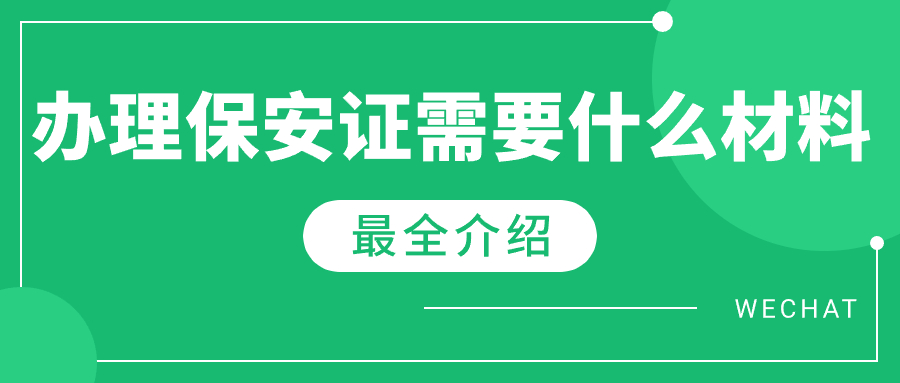 办理保安证需要什么材料

最全介绍

WECHAT